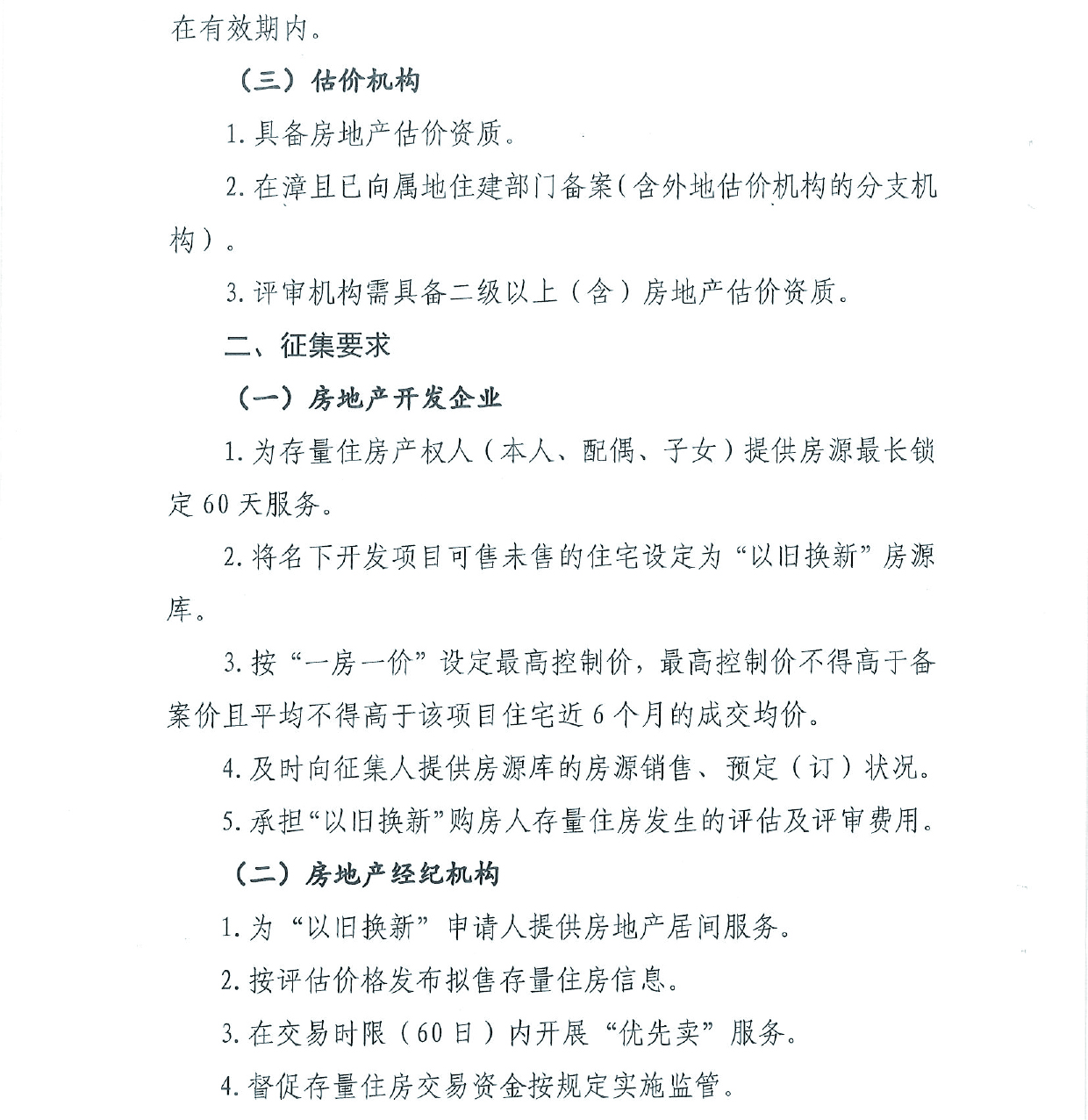 在有效期内。

（三）估价机构

1.具备房地产估价资质。

2.在漳且已向属地住建部门备案（含外地估价机构的分支机构）。

3.评审机构需具备二级以上（含）房地产估价资质。

二、征集要求

（一）房地产开发企业

1.为存量住房产权人（本人、配偶、子女）提供房源最长锁定60天服务。

2.将名下开发项目可售未售的住宅设定为“以旧换新”房源库。

3.按“一房一价”设定最高控制价，最高控制价不得高于备案价且平均不得高于该项目住宅近6个月的成交均价。

4.及时向征集人提供房源库的房源销售、预定（订）状况。

5.承担“以旧换新”购房人存量住房发生的评估及评审费用。

（二）房地产经纪机构

1.为“以旧换新”申请人提供房地产居间服务。

2.按评估价格发布拟售存量住房信息。

3.在交易时限（60日）内开展“优先卖”服务。

4.督促存量住房交易资金按规定实施监管。